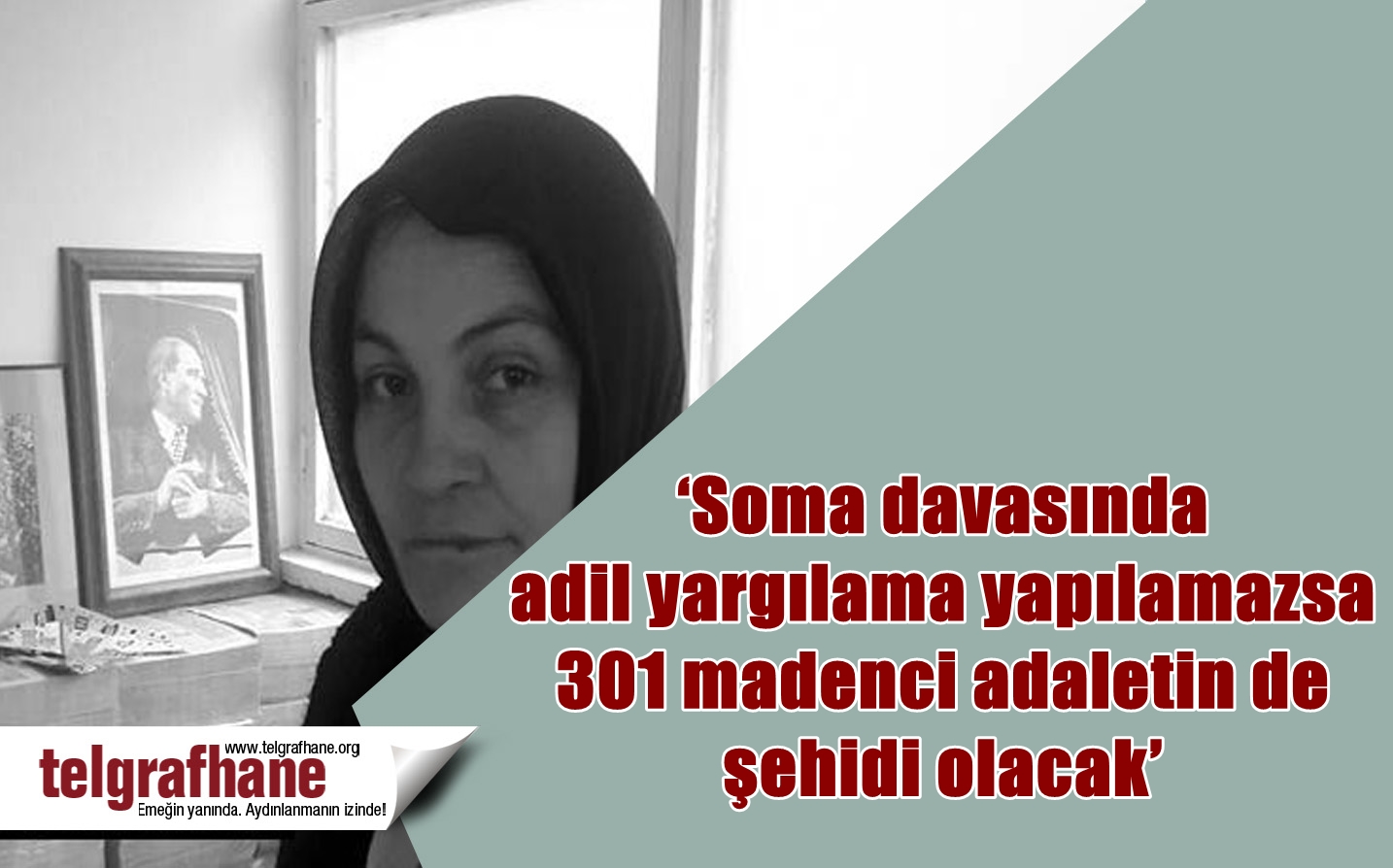 ‘Soma davasında adil yargılama yapılamazsa 301 madenci adaletin de şehidi olacak’

www.telgrafhane.org
telgrafhane
Emeğin yanında. Aydınlanmanın izinde!